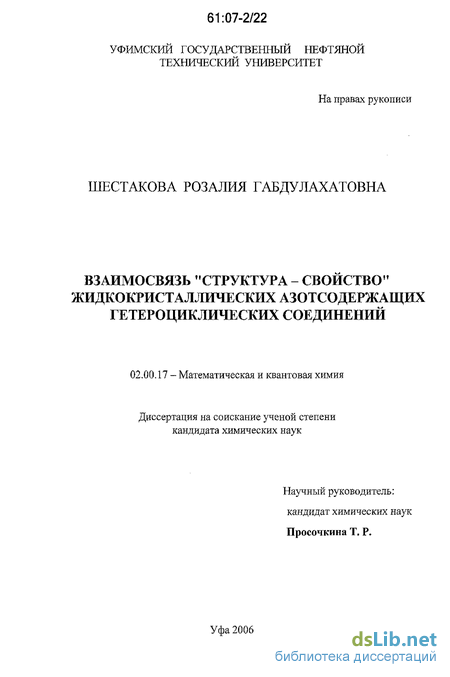 61:07-2/22

УФИМСКИЙ ГОСУДАРСТВЕННЫЙ НЕФТЯНОЙ ТЕХНИЧЕСКИЙ УНИВЕРСИТЕТ

На правах рукописи

ШЕСТАКОВА РОЗАЛИЯ ГАБДУЛАХАТОВНА

ВЗАИМОСВЯЗЬ "СТРУКТУРА – СВОЙСТВО" ЖИДКОКРИСТАЛЛИЧЕСКИХ АЗОТСОДЕРЖАЩИХ ГЕТЕРОЦИКЛИЧЕСКИХ СОЕДИНЕНИЙ

02.00.17 – Математическая и квантовая химия

Диссертация на соискание ученой степени кандидата химических наук

Научный руководитель:
кандидат химических наук
Просочкина Т. Р.

Уфа 2006

dsLib.net
библиотека диссертаций